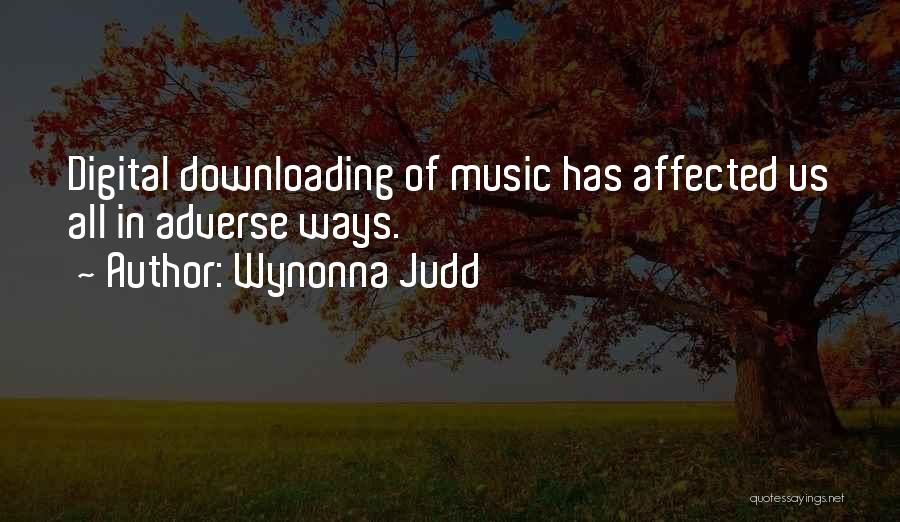 Digital downloading of music has affected us all in adverse ways.

~ Author: Wynonna Judd

quotessayings.net